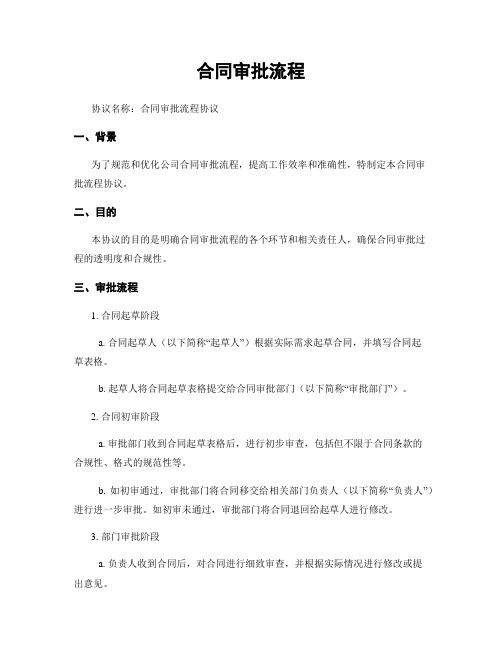 合同审批流程

协议名称：合同审批流程协议

一、背景

为了规范和优化公司合同审批流程，提高工作效率和准确性，特制定本合同审批流程协议。

二、目的

本协议的目的是明确合同审批流程的各个环节和相关责任人，确保合同审批过程的透明度和合规性。

三、审批流程

1. 合同起草阶段

a. 合同起草人（以下简称“起草人”）根据实际需求起草合同，并填写合同起草表格。

b. 起草人将合同起草表格提交给合同审批部门（以下简称“审批部门”）。

2. 合同初审阶段

a. 审批部门收到合同起草表格后，进行初步审查，包括但不限于合同条款的合规性、格式的规范性等。

b. 如初审通过，审批部门将合同移交给相关部门负责人（以下简称“负责人”）进行进一步审批。如初审未通过，审批部门将合同退回给起草人进行修改。

3. 部门审批阶段

a. 负责人收到合同后，对合同进行细致审查，并根据实际情况进行修改或提出意见。